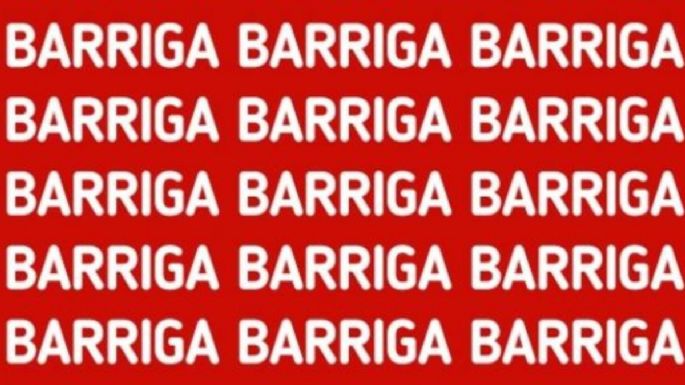 BARRIGA BARRIGA BARRIGA
BARRIGA BARRIGA BARRIGA
BARRIGA BARRIGA BARRIGA
BARRIGA BARRIGA BARRIGA
BARRIGA BARRIGA BARRIGA